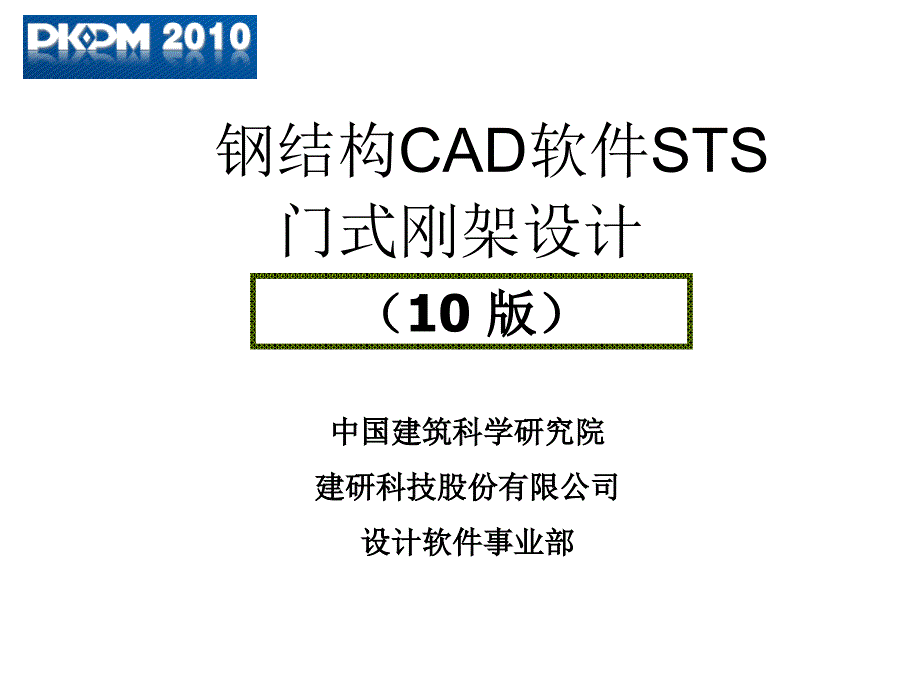 PKPM 2010

钢结构CAD软件STS
门式刚架设计

（10 版）

中国建筑科学研究院
建研科技股份有限公司
设计软件事业部